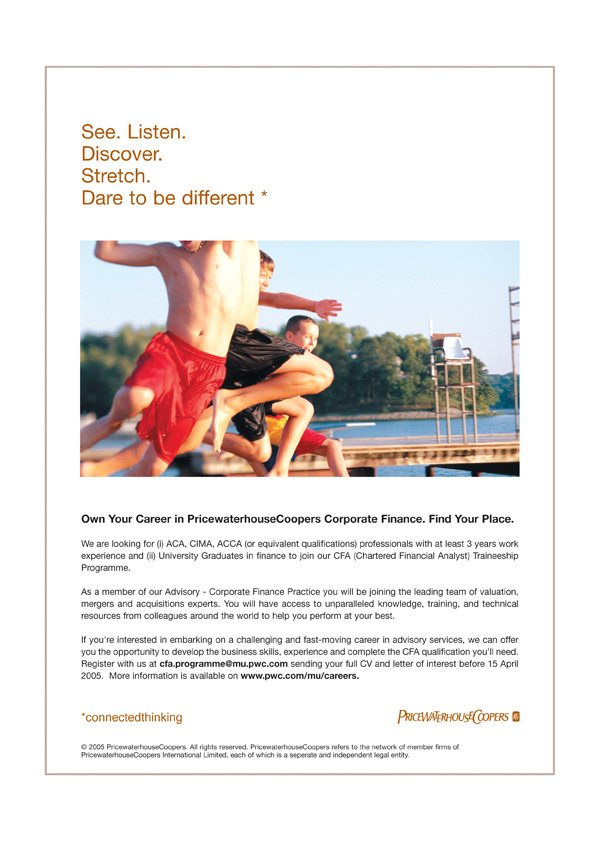 See. Listen.
Discover.
Stretch.
Dare to be different *

Own Your Career in PricewaterhouseCoopers Corporate Finance. Find Your Place.

We are looking for (i) ACA, CIMA, ACCA (or equivalent qualifications) professionals with at least 3 years work experience and (ii) University Graduates in finance to join our CFA (Chartered Financial Analyst) Traineeship Programme.

As a member of our Advisory - Corporate Finance Practice you will be joining the leading team of valuation, mergers and acquisitions experts. You will have access to unparalleled knowledge, training, and technical resources from colleagues around the world to help you perform at your best.

If you're interested in embarking on a challenging and fast-moving career in advisory services, we can offer you the opportunity to develop the business skills, experience and complete the CFA qualification you'll need. Register with us at cfa.programme@mu.pwc.com sending your full CV and letter of interest before 15 April 2005. More information is available on www.pwc.com/mu/careers.

*connectedthinking

PRICEWATERHOUSECOOPERS

© 2005 PricewaterhouseCoopers. All rights reserved. PricewaterhouseCoopers refers to the network of member firms of PricewaterhouseCoopers International Limited, each of which is a seperate and independent legal entity.